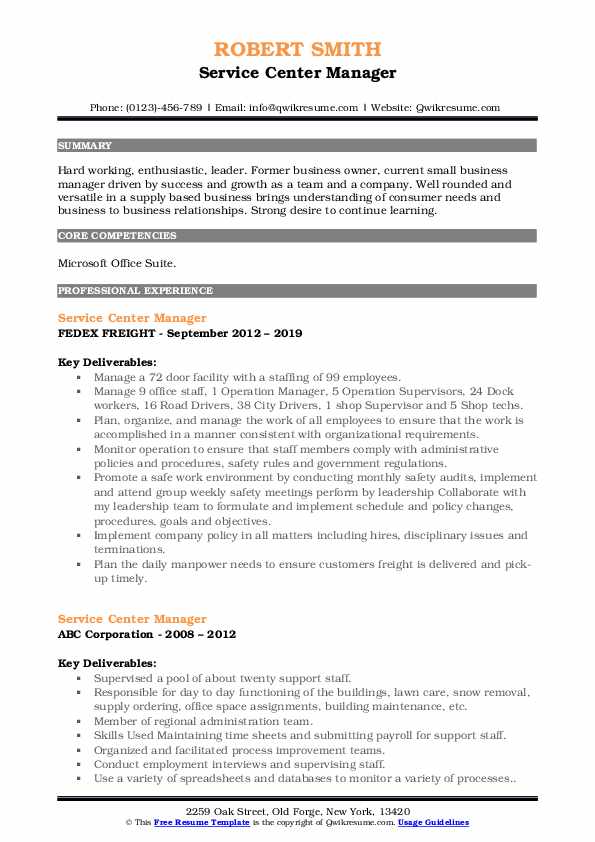 ROBERT SMITH
Service Center Manager

Phone: (0123)-456-789 | Email: info@qwikresume.com | Website: Qwikresume.com

SUMMARY

Hard working, enthusiastic, leader. Former business owner, current small business manager driven by success and growth as a team and a company. Well rounded and versatile in a supply based business brings understanding of consumer needs and business to business relationships. Strong desire to continue learning.

CORE COMPETENCIES

Microsoft Office Suite.

PROFESSIONAL EXPERIENCE

Service Center Manager
FEDEX FREIGHT - September 2012 – 2019

Key Deliverables:
- Manage a 72 door facility with a staffing of 99 employees.
- Manage 9 office staff, 1 Operation Manager, 5 Operation Supervisors, 24 Dock workers, 16 Road Drivers, 38 City Drivers, 1 shop Supervisor and 5 Shop techs.
- Plan, organize, and manage the work of all employees to ensure that the work is accomplished in a manner consistent with organizational requirements.
- Monitor operation to ensure that staff members comply with administrative policies and procedures, safety rules and government regulations.
- Promote a safe work environment by conducting monthly safety audits, implement and attend group weekly safety meetings perform by leadership Collaborate with my leadership team to formulate and implement schedule and policy changes, procedures, goals and objectives.
- Implement company policy in all matters including hires, disciplinary issues and terminations.
- Plan the daily manpower needs to ensure customers freight is delivered and pick-up timely.

Service Center Manager
ABC Corporation - 2008 – 2012

Key Deliverables:
- Supervised a pool of about twenty support staff.
- Responsible for day to day functioning of the buildings, lawn care, snow removal, supply ordering, office space assignments, building maintenance, etc.
- Member of regional administration team.
- Skills Used Maintaining time sheets and submitting payroll for support staff.
- Organized and facilitated process improvement teams.
- Conduct employment interviews and supervising staff.
- Use a variety of spreadsheets and databases to monitor a variety of processes..

2259 Oak Street, Old Forge, New York, 13420
© This Free Resume Template is the copyright of Qwikresume.com. Usage Guidelines